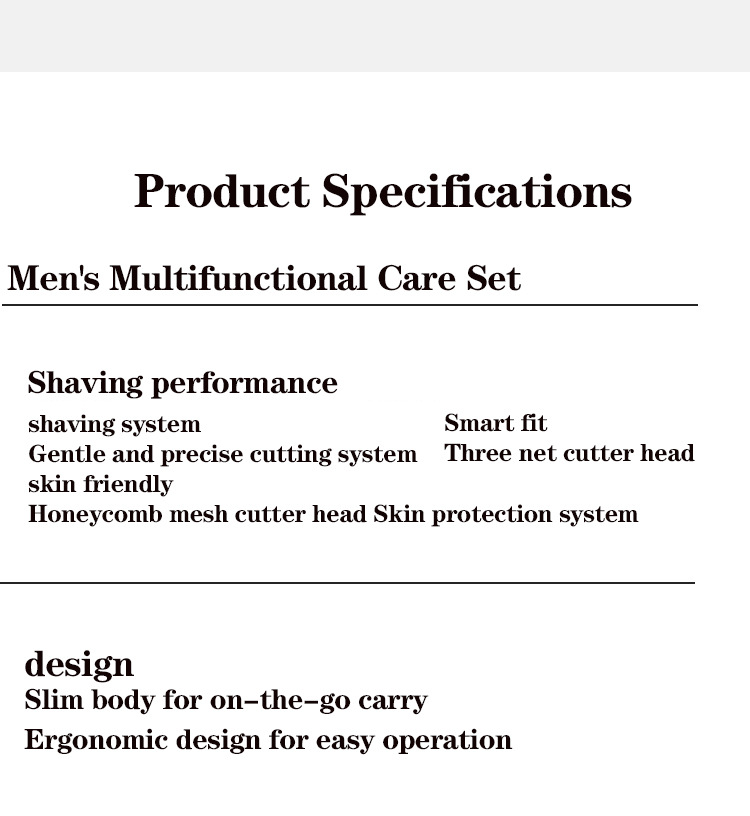 Product Specifications

Men's Multifunctional Care Set

Shaving performance

shaving system

Gentle and precise cutting system

skin friendly

Honeycomb mesh cutter head Skin protection system

Smart fit

Three net cutter head

design

Slim body for on-the-go carry

Ergonomic design for easy operation